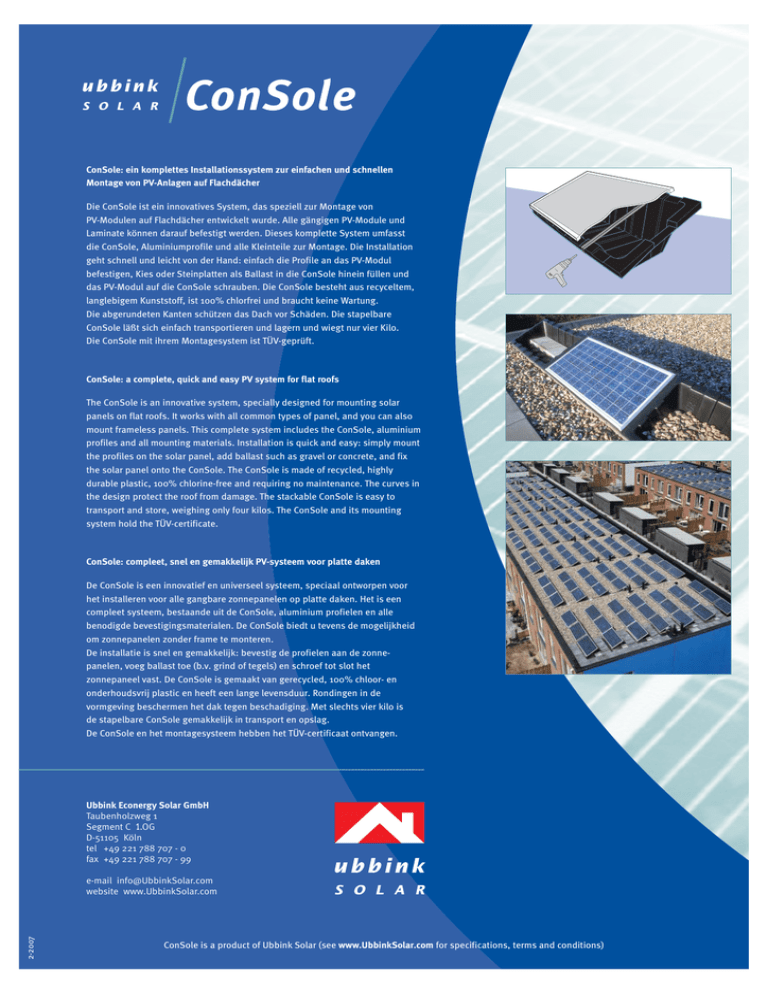 ubbink
SOLAR
ConSole

ConSole: ein komplettes Installationssystem zur einfachen und schnellen Montage von PV-Anlagen auf Flachdächer

Die ConSole ist ein innovatives System, das speziell zur Montage von PV-Modulen auf Flachdächer entwickelt wurde. Alle gängigen PV-Module und Laminate können darauf befestigt werden. Dieses komplette System umfasst die ConSole, Aluminiumprofile und alle Kleinteile zur Montage. Die Installation geht schnell und leicht von der Hand: einfach die Profile an das PV-Modul befestigen, Kies oder Steinplatten als Ballast in die ConSole hinein füllen und das PV-Modul auf die ConSole schrauben. Die ConSole besteht aus recyceltem, langlebigem Kunststoff, ist 100% chlorfrei und braucht keine Wartung. Die abgerundeten Kanten schützen das Dach vor Schäden. Die stapelbare ConSole läßt sich einfach transportieren und lagern und wiegt nur vier Kilo. Die ConSole mit ihrem Montagesystem ist TÜV-geprüft.

ConSole: a complete, quick and easy PV system for flat roofs

The ConSole is an innovative system, specially designed for mounting solar panels on flat roofs. It works with all common types of panel, and you can also mount frameless panels. This complete system includes the ConSole, aluminium profiles and all mounting materials. Installation is quick and easy: simply mount the profiles on the solar panel, add ballast such as gravel or concrete, and fix the solar panel onto the ConSole. The ConSole is made of recycled, highly durable plastic, 100% chlorine-free and requiring no maintenance. The curves in the design protect the roof from damage. The stackable ConSole is easy to transport and store, weighing only four kilos. The ConSole and its mounting system hold the TÜV-certificate.

ConSole: compleet, snel en gemakkelijk PV-systeem voor platte daken

De ConSole is een innovatief en universeel systeem, speciaal ontworpen voor het installeren voor alle gangbare zonnepanelen op platte daken. Het is een compleet systeem, bestaande uit de ConSole, aluminium profielen en alle benodigde bevestigingsmaterialen. De ConSole biedt u tevens de mogelijkheid om zonnepanelen zonder frame te monteren.
De installatie is snel en gemakkelijk: bevestig de profielen aan de zonnepanelen, voeg ballast toe (b.v. grind of tegels) en schroef tot slot het zonnepaneel vast. De ConSole is gemaakt van gerecycled, 100% chloor- en onderhoudsvrij plastic en heeft een lange levensduur. Rondingen in de vormgeving beschermen het dak tegen beschadiging. Met slechts vier kilo is de stapelbare ConSole gemakkelijk in transport en opslag.
De ConSole en het montagesysteem hebben het TÜV-certificaat ontvangen.

Ubbink Econergy Solar GmbH
Taubenholzweg 1
Segment C 1.OG
D-51105 Köln
tel +49 221 788 707 - 0
fax +49 221 788 707 - 99

e-mail info@UbbinkSolar.com
website www.UbbinkSolar.com

ubbink
SOLAR

2-2007

ConSole is a product of Ubbink Solar (see www.UbbinkSolar.com for specifications, terms and conditions)